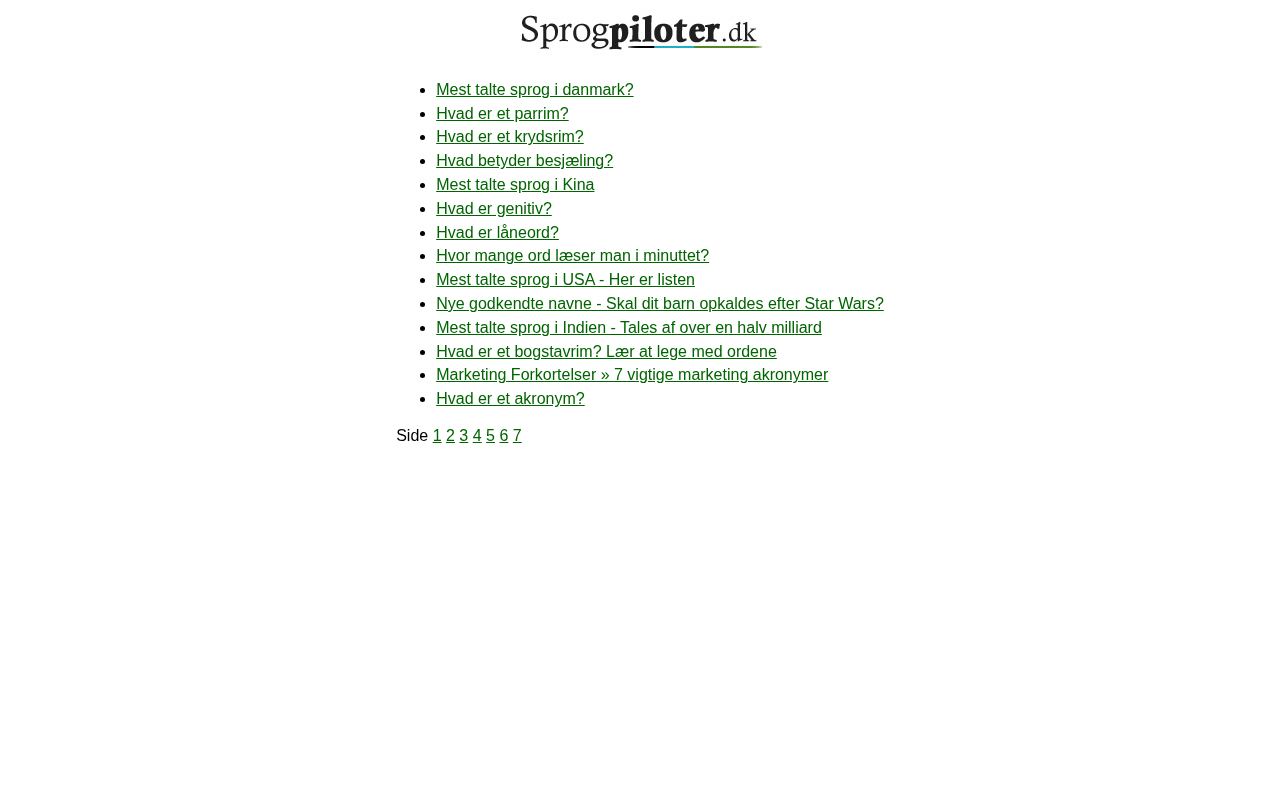 Sprogpiloter.dk

- Mest talte sprog i danmark?
- Hvad er et parrim?
- Hvad er et krydsrim?
- Hvad betyder besjæling?
- Mest talte sprog i Kina
- Hvad er genitiv?
- Hvad er låneord?
- Hvor mange ord læser man i minuttet?
- Mest talte sprog i USA - Her er listen
- Nye godkendte navne - Skal dit barn opkaldes efter Star Wars?
- Mest talte sprog i Indien - Tales af over en halv milliard
- Hvad er et bogstavrim? Lær at lege med ordene
- Marketing Forkortelser » 7 vigtige marketing akronymer
- Hvad er et akronym?

Side 1 2 3 4 5 6 7